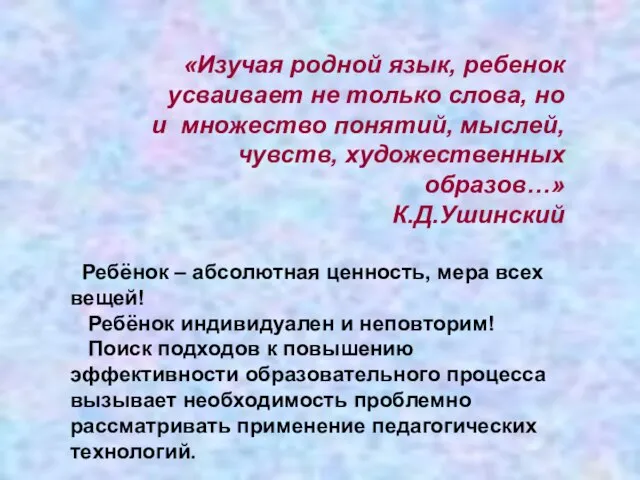 «Изучая родной язык, ребенок усваивает не только слова, но и множество понятий, мыслей, чувств, художественных образов…»
К.Д.Ушинский

Ребёнок – абсолютная ценность, мера всех вещей!
Ребёнок индивидуален и неповторим!
Поиск подходов к повышению эффективности образовательного процесса вызывает необходимость проблемно рассматривать применение педагогических технологий.